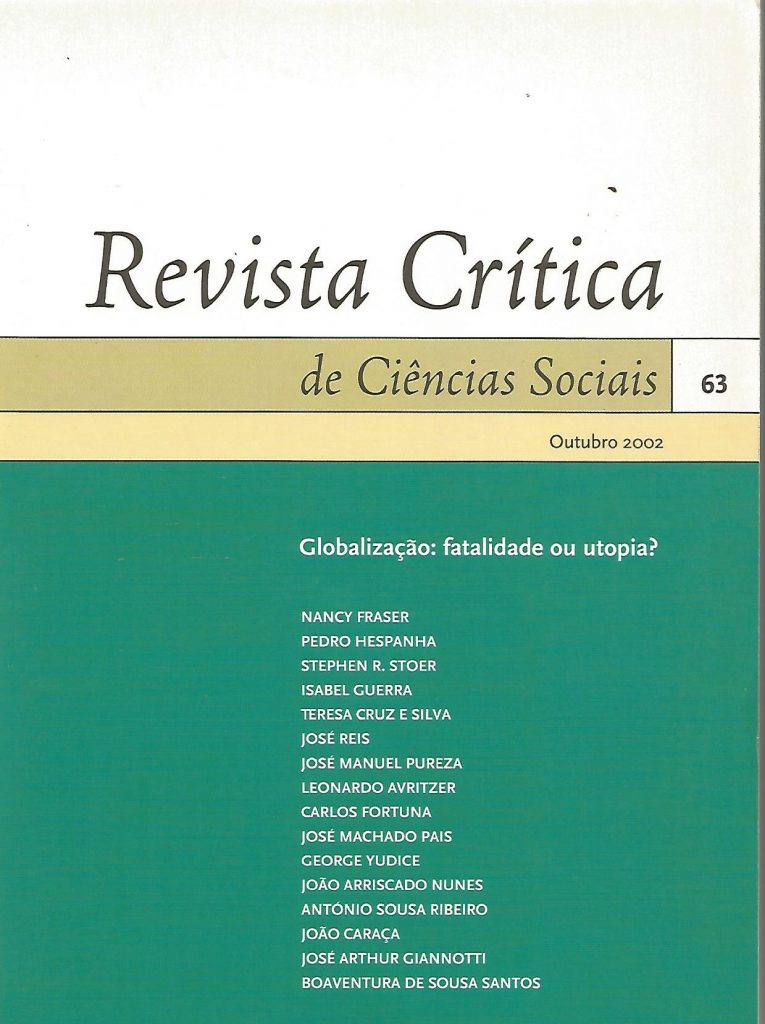 Revista Crítica

de Ciências Sociais

63

Outubro 2002

Globalização: fatalidade ou utopia?

NANCY FRASER
PEDRO HESPANHA
STEPHEN R. STOER
ISABEL GUERRA
TERESA CRUZ E SILVA
JOSÉ REIS
JOSÉ MANUEL PUREZA
LEONARDO AVRITZER
CARLOS FORTUNA
JOSÉ MACHADO PAIS
GEORGE YUDICE
JOÃO ARRISCADO NUNES
ANTÓNIO SOUSA RIBEIRO
JOÃO CARAÇA
JOSÉ ARTHUR GIANNOTTI
BOAVENTURA DE SOUSA SANTOS